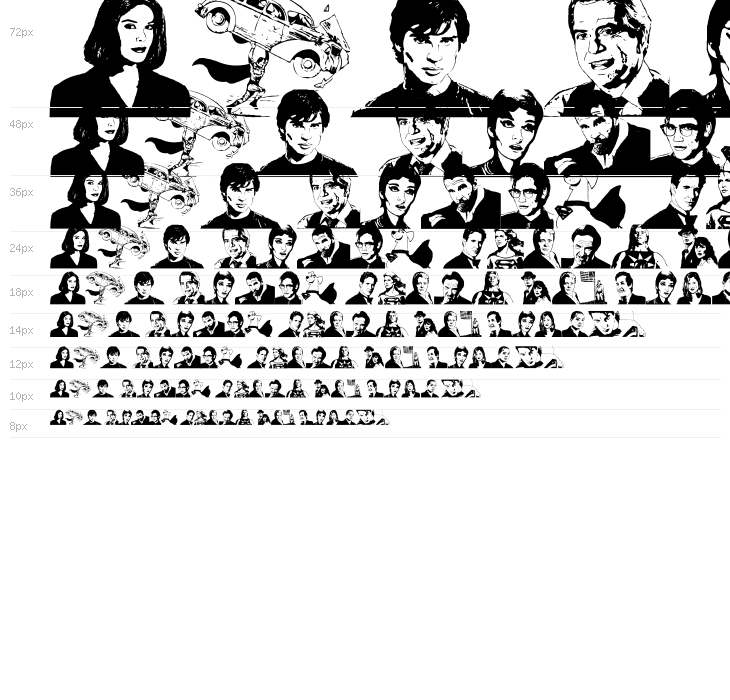 72px

48px

36px

24px

18px

14px

12px

10px

8px